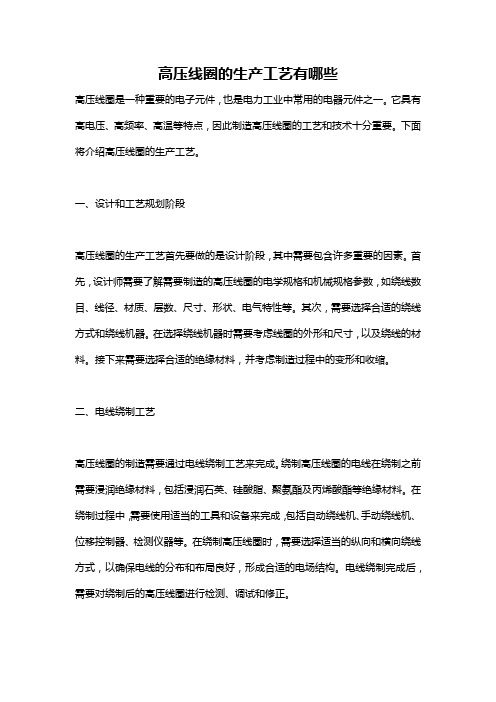 高压线圈的生产工艺有哪些

高压线圈是一种重要的电子元件，也是电力工业中常用的电器元件之一。它具有高电压、高频率、高温等特点，因此制造高压线圈的工艺和技术十分重要。下面将介绍高压线圈的生产工艺。

一、设计和工艺规划阶段

高压线圈的生产工艺首先要做的是设计阶段，其中需要包含许多重要的因素。首先，设计师需要了解需要制造的高压线圈的电学规格和机械规格参数，如绕线数目、线径、材质、层数、尺寸、形状、电气特性等。其次，需要选择合适的绕线方式和绕线机器。在选择绕线机器时需要考虑线圈的外形和尺寸，以及绕线的材料。接下来需要选择合适的绝缘材料，并考虑制造过程中的变形和收缩。

二、电线绕制工艺

高压线圈的制造需要通过电线绕制工艺来完成。绕制高压线圈的电线在绕制之前需要浸润绝缘材料，包括浸润石英、硅酸脂、聚氨酯及丙烯酸酯等绝缘材料。在绕制过程中，需要使用适当的工具和设备来完成，包括自动绕线机、手动绕线机、位移控制器、检测仪器等。在绕制高压线圈时，需要选择适当的纵向和横向绕线方式，以确保电线的分布和布局良好，形成合适的电场结构。电线绕制完成后，需要对绕制后的高压线圈进行检测、调试和修正。